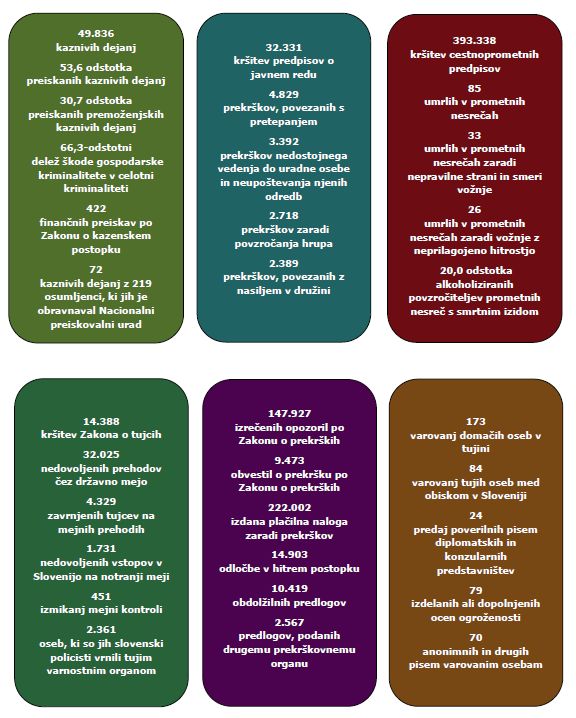 49.836
kaznivih dejanj

53,6 odstotka
preiskanih kaznivih dejanj

30,7 odstotka
preiskanih premoženjskih kaznivih dejanj

66,3-odstotni
delež škode gospodarske kriminalitete v celotni kriminaliteti

422
finančnih preiskav po Zakonu o kazenskem postopku

72
kaznivih dejanj z 219 osumljenci, ki jih je obravnaval Nacionalni preiskovalni urad

32.331
kršitev predpisov o javnem redu

4.829
prekrškov, povezanih s pretepanjem

3.392
prekrškov nedostojnega vedenja do uradne osebe in neupoštevanja njenih odredb

2.718
prekrškov zaradi povzročanja hrupa

2.389
prekrškov, povezanih z nasiljem v družini

393.338
kršitev cestnoprometnih predpisov

85
umrlih v prometnih nesrečah

33
umrlih v prometnih nesrečah zaradi nepravilne strani in smeri vožnje

26
umrlih v prometnih nesrečah zaradi vožnje z neprilagojeno hitrostjo

20,0 odstotka
alkoholiziranih povzročiteljev prometnih nesreč s smrtnim izidom

14.388
kršitev Zakona o tujcih

32.025
nedovoljenih prehodov čez državno mejo

4.329
zavrnjenih tujcev na mejnih prehodih

1.731
nedovoljenih vstopov v Slovenijo na notranji meji

451
izmikanj mejni kontroli

2.361
oseb, ki so jih slovenski policisti vrnili tujim varnostnim organom

147.927
izrečenih opozoril po Zakonu o prekrških

9.473
obvestil o prekršku po Zakonu o prekrških

222.002
izdana plačilna naloga zaradi prekrškov

14.903
odločbe v hitrem postopku

10.419
obdolžilnih predlogov

2.567
predlogov, podanih drugemu prekrškovnemu organu

173
varovanj domačih oseb v tujini

84
varovanj tujih oseb med obiskom v Sloveniji

24
predaj poverilnih pisem diplomatskih in konzularnih predstavništev

79
izdelanih ali dopolnjenih ocen ogroženosti

70
anonimnih in drugih pisem varovanim osebam